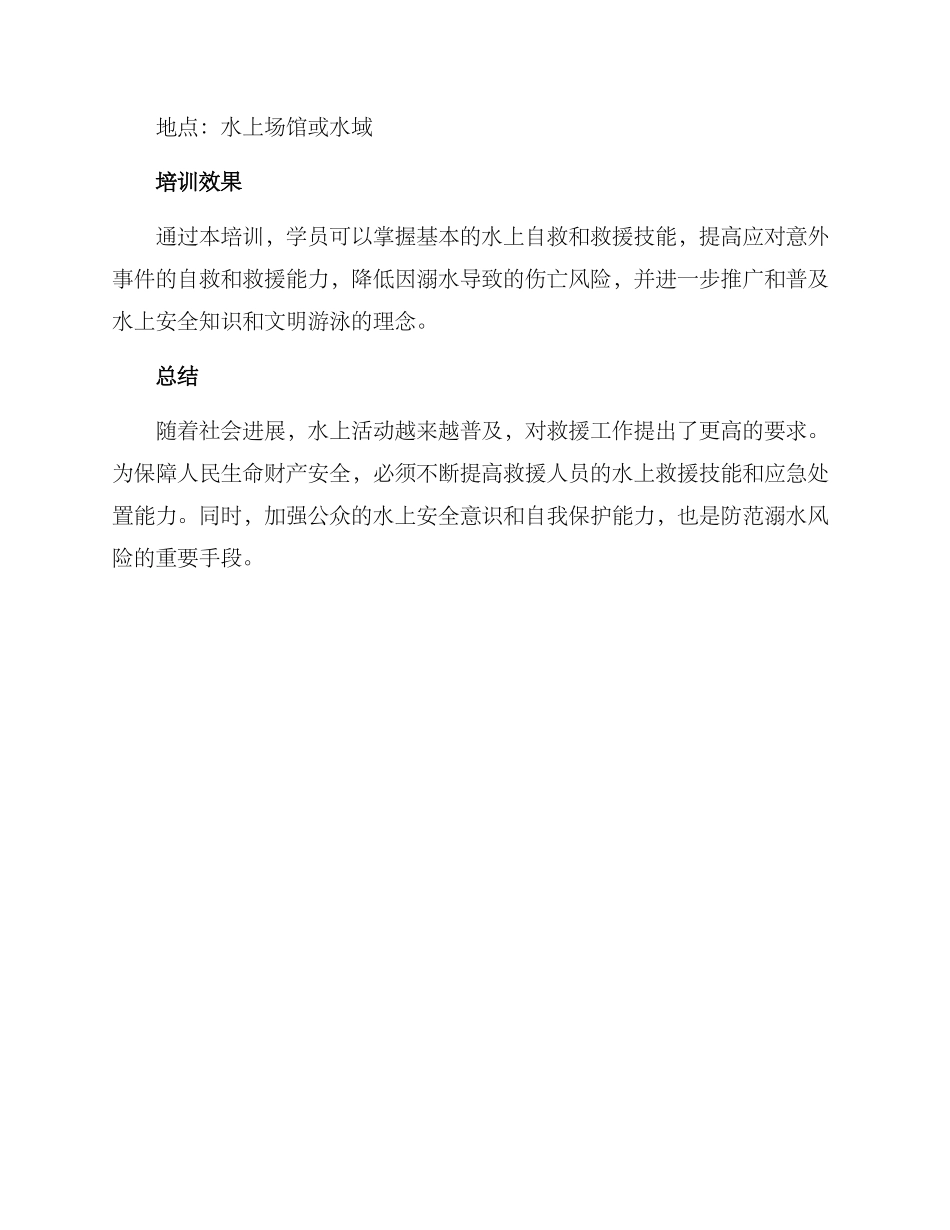 地点：水上场馆或水域

培训效果

通过本培训，学员可以掌握基本的水上自救和救援技能，提高应对意外事件的自救和救援能力，降低因溺水导致的伤亡风险，并进一步推广和普及水上安全知识和文明游泳的理念。

总结

随着社会进展，水上活动越来越普及，对救援工作提出了更高的要求。为保障人民生命财产安全，必须不断提高救援人员的水上救援技能和应急处置能力。同时，加强公众的水上安全意识和自我保护能力，也是防范溺水风险的重要手段。